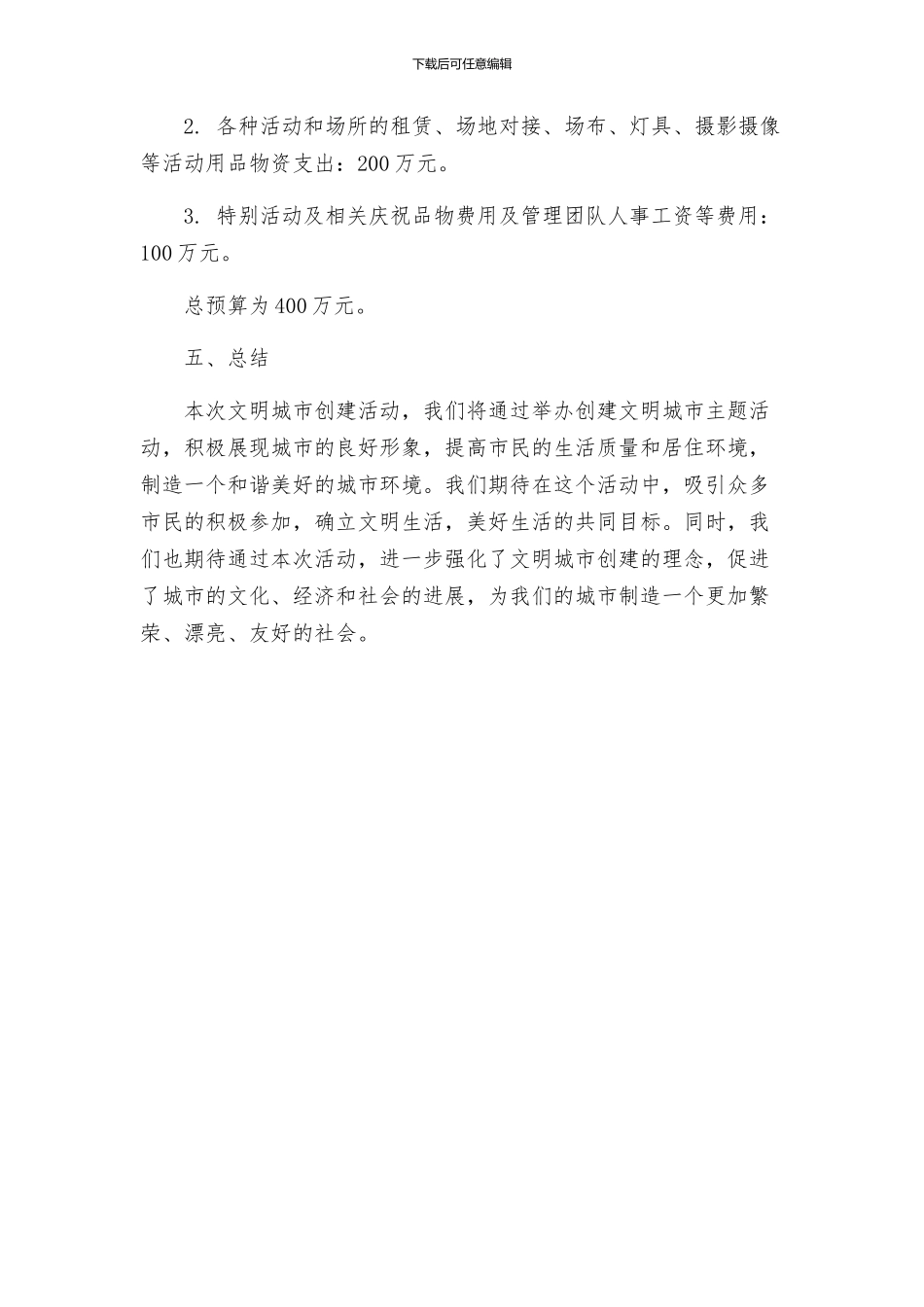 下载后可任意编辑

2. 各种活动和场所的租赁、场地对接、场布、灯具、摄影摄像等活动用品物资支出：200 万元。

3. 特别活动及相关庆祝品物费用及管理团队人事工资等费用：100 万元。

总预算为 400 万元。

五、总结

本次文明城市创建活动，我们将通过举办创建文明城市主题活动，积极展现城市的良好形象，提高市民的生活质量和居住环境，制造一个和谐美好的城市环境。我们期待在这个活动中，吸引众多市民的积极参加，确立文明生活，美好生活的共同目标。同时，我们也期待通过本次活动，进一步强化了文明城市创建的理念，促进了城市的文化、经济和社会的进展，为我们的城市制造一个更加繁荣、漂亮、友好的社会。